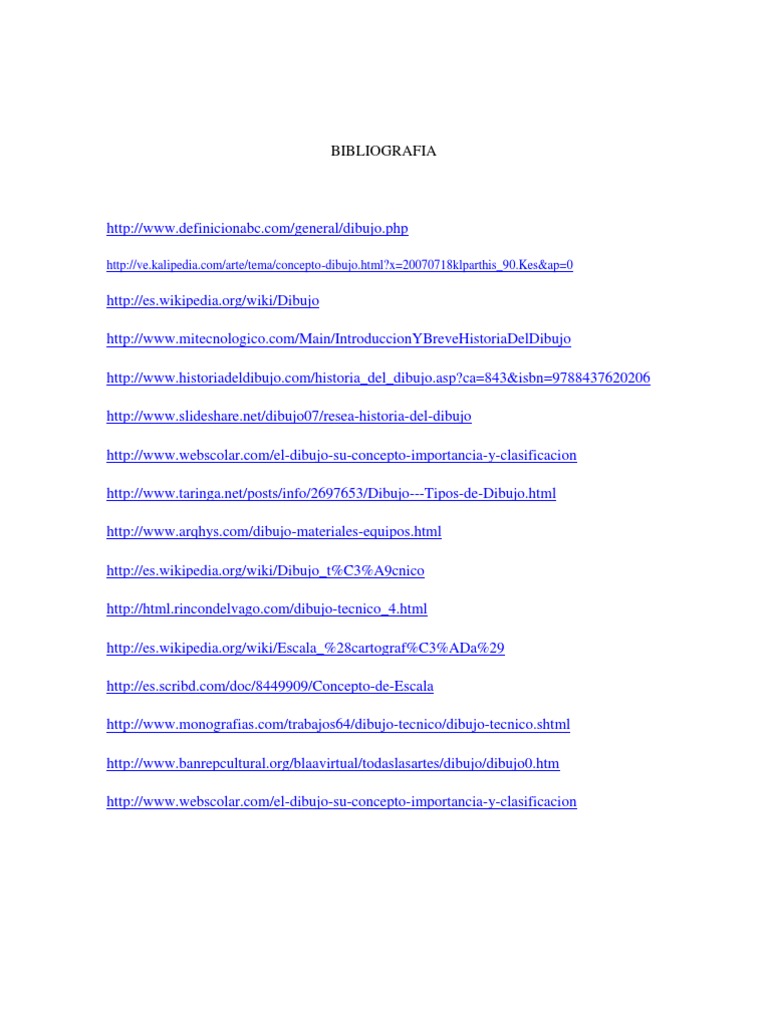 BIBLIOGRAFIA

http://www.definicionabc.com/general/dibujo.php

http://ve.kalipedia.com/arte/tema/concepto-dibujo.html?x=20070718klparthis_90.Kes&ap=0

http://es.wikipedia.org/wiki/Dibujo

http://www.mitecnologico.com/Main/IntroduccionYBreveHistoriaDelDibujo

http://www.historiadeldibujo.com/historia_del_dibujo.asp?ca=843&isbn=9788437620206

http://www.slideshare.net/dibujo07/resea-historia-del-dibujo

http://www.webscolar.com/el-dibujo-su-concepto-importancia-y-clasificacion

http://www.taringa.net/posts/info/2697653/Dibujo---Tipos-de-Dibujo.html

http://www.arqhys.com/dibujo-materiales-equipos.html

http://es.wikipedia.org/wiki/Dibujo_t%C3%A9cnico

http://html.rincondelvago.com/dibujo-tecnico_4.html

http://es.wikipedia.org/wiki/Escala_%28cartograf%C3%ADa%29

http://es.scribd.com/doc/8449909/Concepto-de-Escala

http://www.monografias.com/trabajos64/dibujo-tecnico/dibujo-tecnico.shtml

http://www.banrepcultural.org/blaavirtual/todaslasartes/dibujo/dibujo0.htm

http://www.webscolar.com/el-dibujo-su-concepto-importancia-y-clasificacion